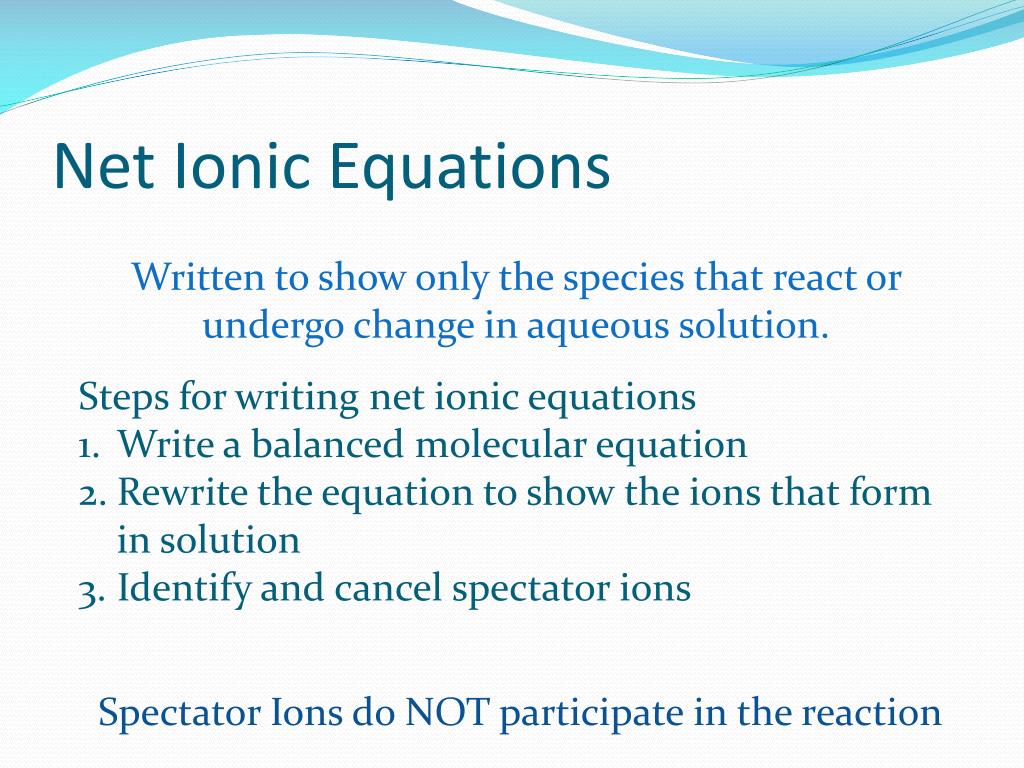 Net Ionic Equations

Written to show only the species that react or undergo change in aqueous solution.

Steps for writing net ionic equations
1. Write a balanced molecular equation
2. Rewrite the equation to show the ions that form in solution
3. Identify and cancel spectator ions

Spectator Ions do NOT participate in the reaction